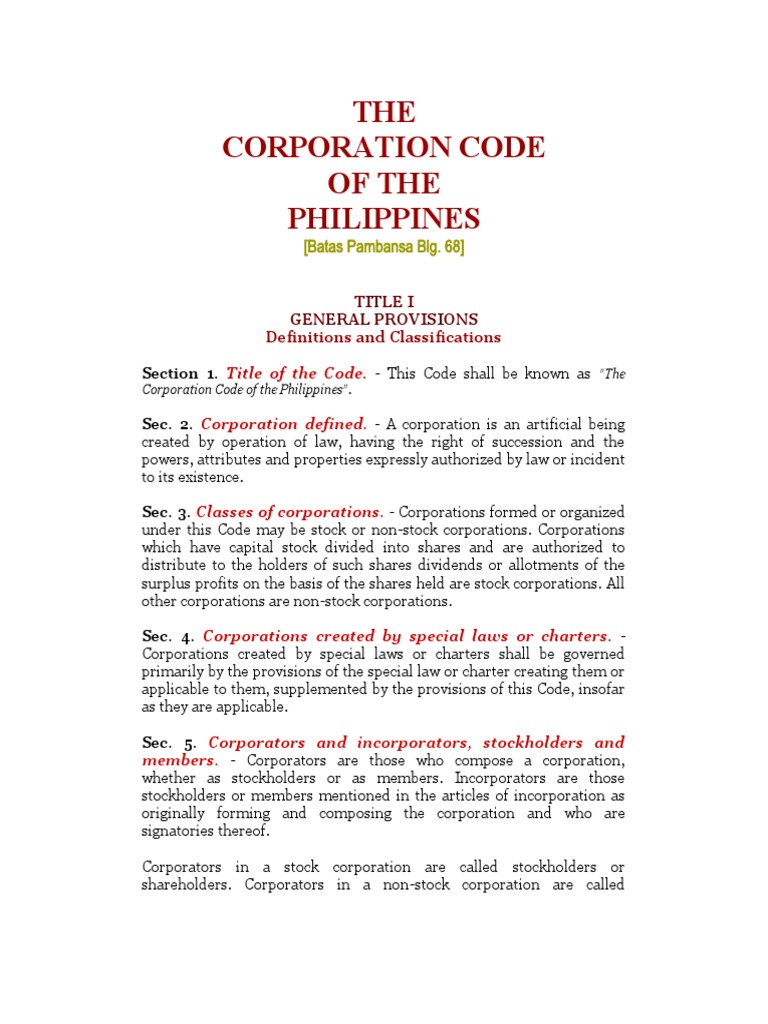 THE
CORPORATION CODE
OF THE
PHILIPPINES
[Batas Pambansa Blg. 68]

TITLE I
GENERAL PROVISIONS
Definitions and Classifications

Section 1. Title of the Code. - This Code shall be known as "The Corporation Code of the Philippines".

Sec. 2. Corporation defined. - A corporation is an artificial being created by operation of law, having the right of succession and the powers, attributes and properties expressly authorized by law or incident to its existence.

Sec. 3. Classes of corporations. - Corporations formed or organized under this Code may be stock or non-stock corporations. Corporations which have capital stock divided into shares and are authorized to distribute to the holders of such shares dividends or allotments of the surplus profits on the basis of the shares held are stock corporations. All other corporations are non-stock corporations.

Sec. 4. Corporations created by special laws or charters. - Corporations created by special laws or charters shall be governed primarily by the provisions of the special law or charter creating them or applicable to them, supplemented by the provisions of this Code, insofar as they are applicable.

Sec. 5. Corporators and incorporators, stockholders and members. - Corporators are those who compose a corporation, whether as stockholders or as members. Incorporators are those stockholders or members mentioned in the articles of incorporation as originally forming and composing the corporation and who are signatories thereof.

Corporators in a stock corporation are called stockholders or shareholders. Corporators in a non-stock corporation are called